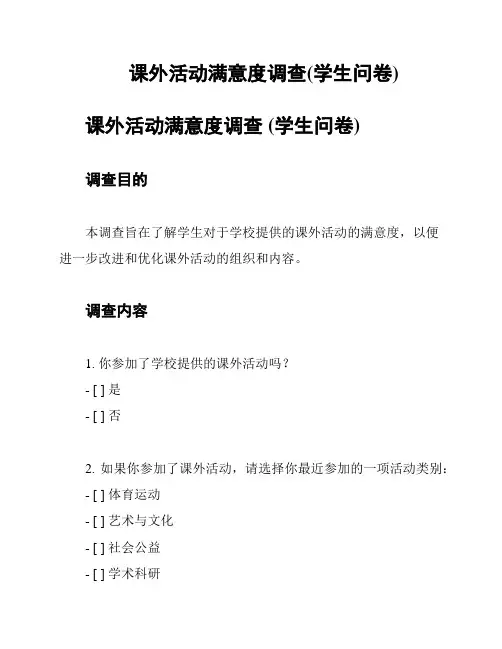 课外活动满意度调查(学生问卷)

课外活动满意度调查 (学生问卷)

调查目的

本调查旨在了解学生对于学校提供的课外活动的满意度，以便进一步改进和优化课外活动的组织和内容。

调查内容

1. 你参加了学校提供的课外活动吗？
- [ ] 是
- [ ] 否

2. 如果你参加了课外活动，请选择你最近参加的一项活动类别：
- [ ] 体育运动
- [ ] 艺术与文化
- [ ] 社会公益
- [ ] 学术科研